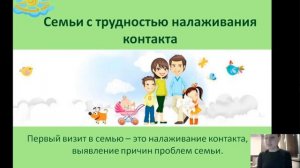 Семьи с трудностью налаживания контакта

Первый визит в семью – это налаживание контакта, выявление причин проблем семьи.